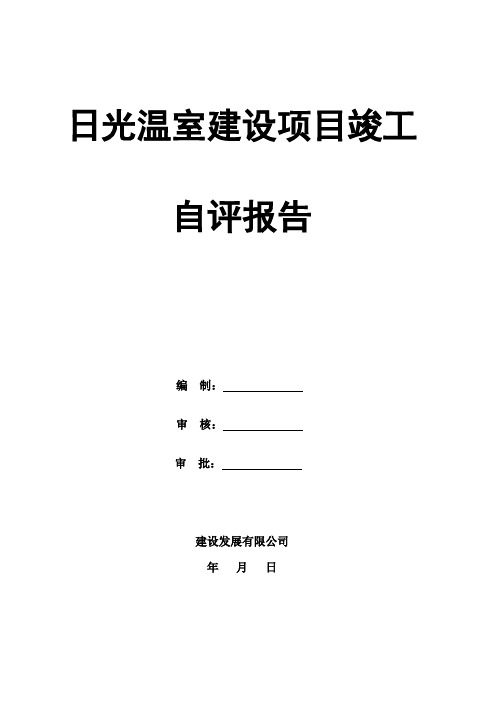 日光温室建设项目竣工

自评报告

编 制：____________

审 核：____________

审 批：____________

建设发展有限公司

年 月 日